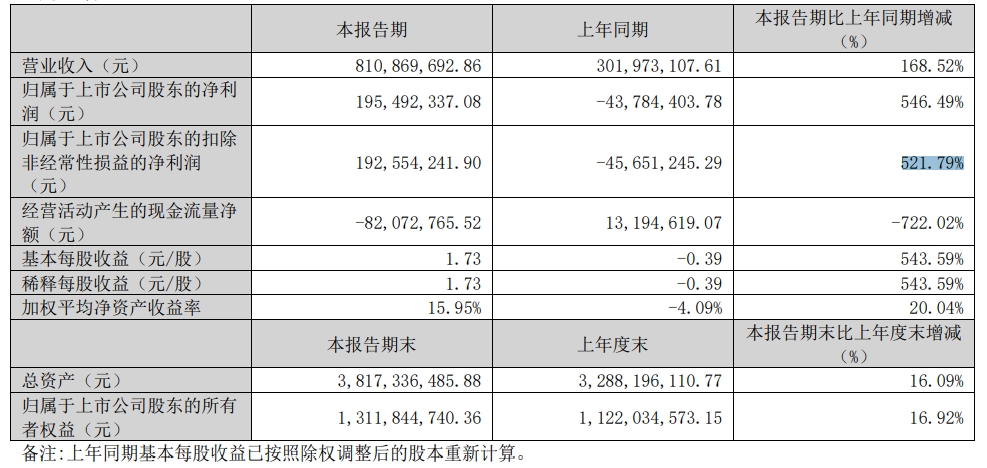 |  | 本报告期 | 上年同期 | 本报告期比上年同期增减（%） |
|---|---|---|---|
| 营业收入（元） | 810,869,692.86 | 301,973,107.61 | 168.52% |
| 归属于上市公司股东的净利润（元） | 195,492,337.08 | -43,784,403.78 | 546.49% |
| 归属于上市公司股东的扣除非经常性损益的净利润（元） | 192,554,241.90 | -45,651,245.29 | 521.79% |
| 经营活动产生的现金流量净额（元） | -82,072,765.52 | 13,194,619.07 | -722.02% |
| 基本每股收益（元/股） | 1.73 | -0.39 | 543.59% |
| 稀释每股收益（元/股） | 1.73 | -0.39 | 543.59% |
| 加权平均净资产收益率 | 15.95% | -4.09% | 20.04% |
|  | 本报告期末 | 上年度末 | 本报告期末比上年度末增减（%） |
| 总资产（元） | 3,817,336,485.88 | 3,288,196,110.77 | 16.09% |
| 归属于上市公司股东的所有者权益（元） | 1,311,844,740.36 | 1,122,034,573.15 | 16.92% |

备注：上年同期基本每股收益已按照除权调整后的股本重新计算。